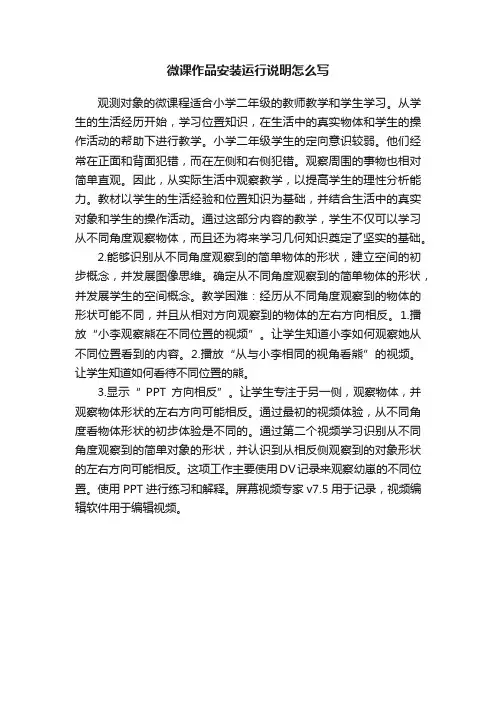 微课作品安装运行说明怎么写

观测对象的微课程适合小学二年级的教师教学和学生学习。从学生的生活经历开始，学习位置知识，在生活中的真实物体和学生的操作活动的帮助下进行教学。小学二年级学生的定向意识较弱。他们经常在正面和背面犯错，而在左侧和右侧犯错。观察周围的事物也相对简单直观。因此，从实际生活中观察教学，以提高学生的理性分析能力。教材以学生的生活经验和位置知识为基础，并结合生活中的真实对象和学生的操作活动。通过这部分内容的教学，学生不仅可以学习从不同角度观察物体，而且还为将来学习几何知识奠定了坚实的基础。

2.能够识别从不同角度观察到的简单物体的形状，建立空间的初步概念，并发展图像思维。确定从不同角度观察到的简单物体的形状，并发展学生的空间概念。教学困难：经历从不同角度观察到的物体的形状可能不同，并且从相对方向观察到的物体的左右方向相反。1.播放“小李观察熊在不同位置的视频”。让学生知道小李如何观察她从不同位置看到的内容。2.播放“从与小李相同的视角看熊”的视频。让学生知道如何看待不同位置的熊。

3.显示“ PPT 方向相反”。让学生专注于另一侧，观察物体，并观察物体形状的左右方向可能相反。通过最初的视频体验，从不同角度看物体形状的初步体验是不同的。通过第二个视频学习识别从不同角度观察到的简单对象的形状，并认识到从相反侧观察到的对象形状的左右方向可能相反。这项工作主要使用DV记录来观察幼崽的不同位置。使用 PPT 进行练习和解释。屏幕视频专家 v7.5 用于记录，视频编辑软件用于编辑视频。